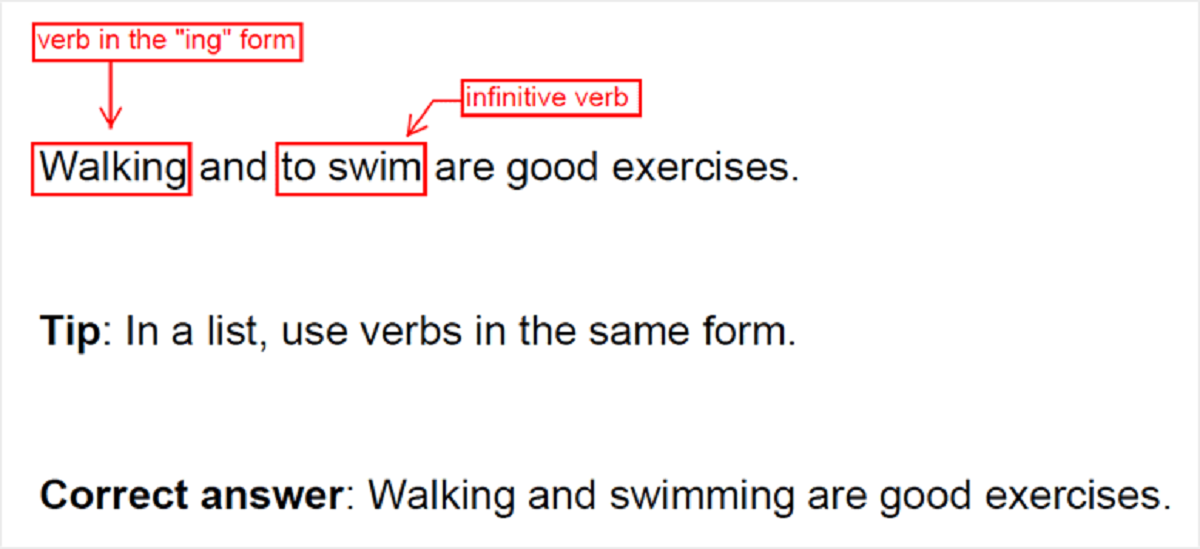 verb in the "ing" form

infinitive verb

Walking and to swim are good exercises.

Tip: In a list, use verbs in the same form.

Correct answer: Walking and swimming are good exercises.